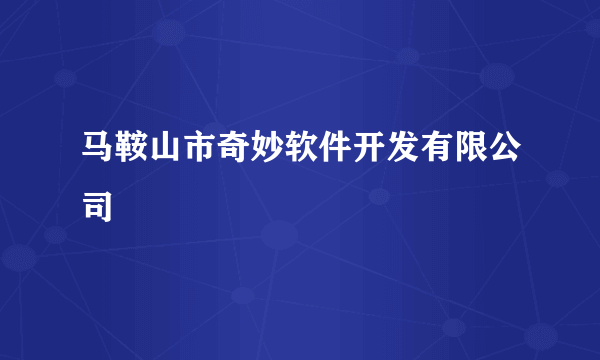 马鞍山市奇妙软件开发有限公司